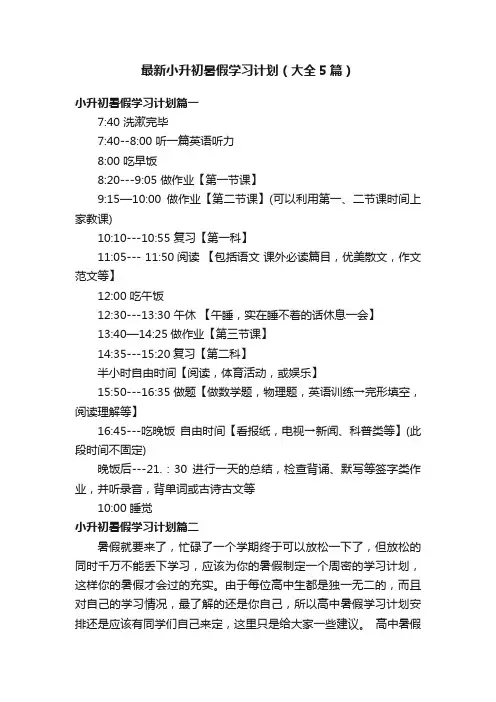 最新小升初暑假学习计划（大全5篇）

小升初暑假学习计划篇一

7:40 洗漱完毕

7:40--8:00 听一篇英语听力

8:00 吃早饭

8:20---9:05 做作业【第一节课】

9:15—10:00 做作业【第二节课】(可以利用第一、二节课时间上家教课)

10:10---10:55 复习【第一科】

11:05--- 11:50 阅读 【包括语文 课外必读篇目，优美散文，作文范文等】

12:00 吃午饭

12:30---13:30 午休 【午睡，实在睡不着的话休息一会】

13:40—14:25 做作业【第三节课】

14:35---15:20 复习【第二科】

半小时自由时间【阅读，体育活动，或娱乐】

15:50---16:35 做题【做数学题，物理题，英语训练→完形填空，阅读理解等】

16:45---吃晚饭 自由时间【看报纸，电视→新闻、科普类等】(此段时间不固定)

晚饭后---21.：30 进行一天的总结，检查背诵、默写等签字类作业，并听录音，背单词或古诗古文等

10:00 睡觉

小升初暑假学习计划篇二

暑假就要来了，忙碌了一个学期终于可以放松一下了，但放松的同时千万不能丢下学习，应该为你的暑假制定一个周密的学习计划，这样你的暑假才会过的充实。由于每位高中生都是独一无二的，而且对自己的学习情况，最了解的还是你自己，所以高中暑假学习计划安排还是应该有同学们自己来定，这里只是给大家一些建议。 高中暑假